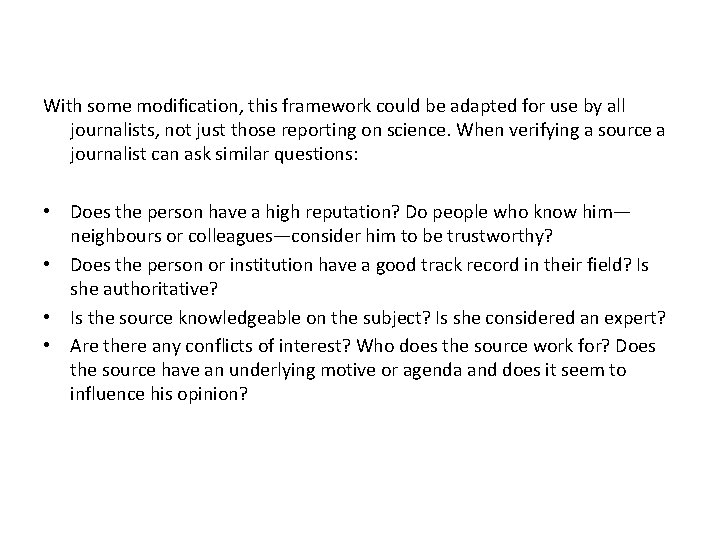 With some modification, this framework could be adapted for use by all journalists, not just those reporting on science. When verifying a source a journalist can ask similar questions:

• Does the person have a high reputation? Do people who know him—neighbours or colleagues—consider him to be trustworthy?
• Does the person or institution have a good track record in their field? Is she authoritative?
• Is the source knowledgeable on the subject? Is she considered an expert?
• Are there any conflicts of interest? Who does the source work for? Does the source have an underlying motive or agenda and does it seem to influence his opinion?